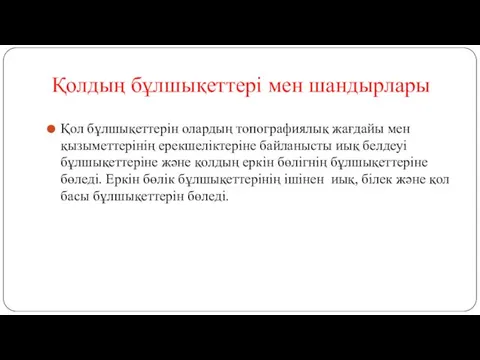 Қолдың бұлшықеттері мен шандырлары

Қол бұлшықеттерін олардың топографиялық жағдайы мен қызыметтерінің ерекшеліктеріне байланысты иық белдеуі бұлшықеттеріне және қолдың еркін бөлігнің бұлшықеттеріне бөледі. Еркін бөлік бұлшықеттерінің ішінен иық, білек және қол басы бұлшықеттерін бөледі.